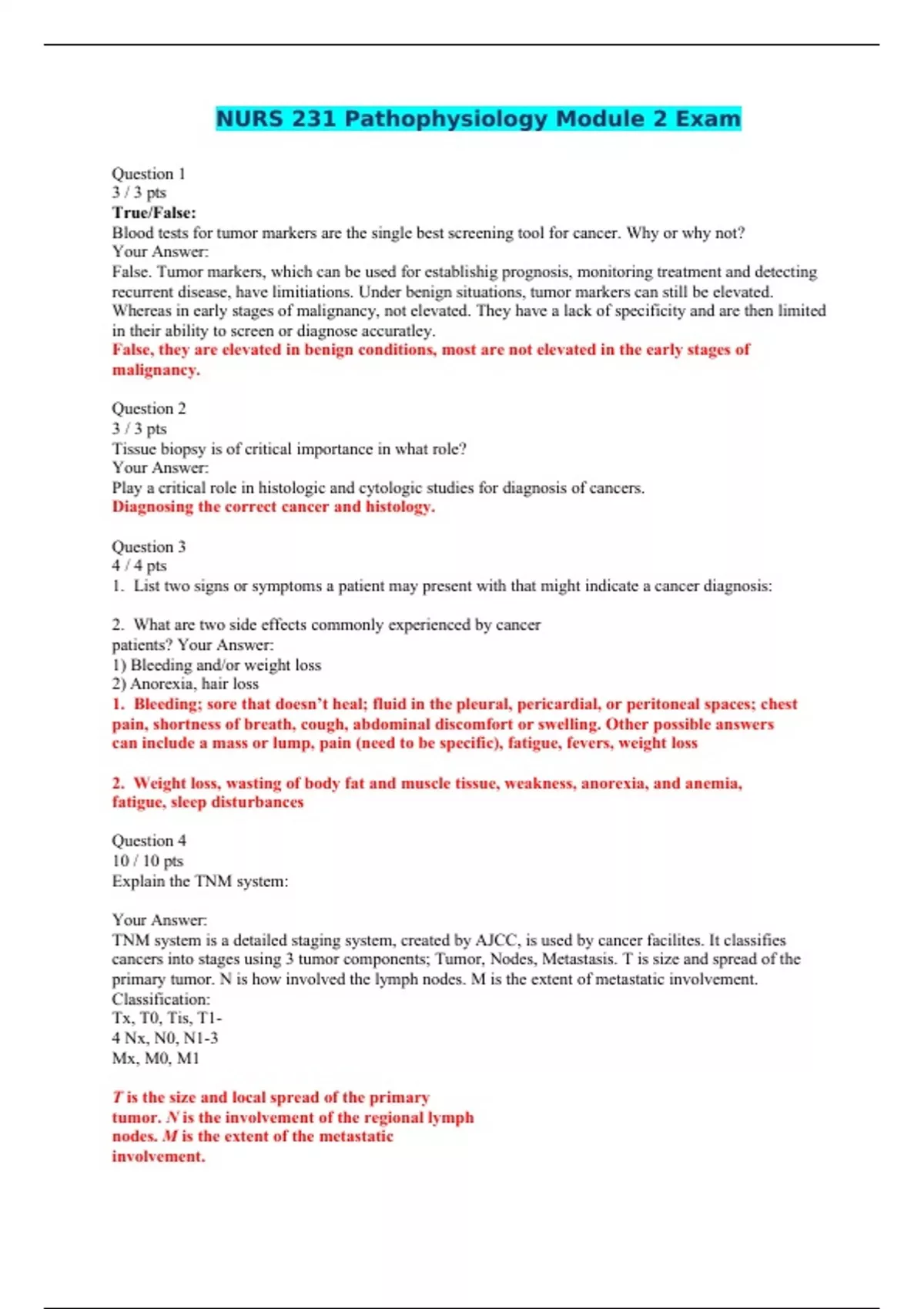 NURS 231 Pathophysiology Module 2 Exam

Question 1
3 / 3 pts
True/False:
Blood tests for tumor markers are the single best screening tool for cancer. Why or why not?
Your Answer:
False. Tumor markers, which can be used for establishig prognosis, monitoring treatment and detecting recurrent disease, have limitiations. Under benign situations, tumor markers can still be elevated. Whereas in early stages of malignancy, not elevated. They have a lack of specificity and are then limited in their ability to screen or diagnose accuratley.
False, they are elevated in benign conditions, most are not elevated in the early stages of malignancy.

Question 2
3 / 3 pts
Tissue biopsy is of critical importance in what role?
Your Answer:
Play a critical role in histologic and cytologic studies for diagnosis of cancers.
Diagnosing the correct cancer and histology.

Question 3
4 / 4 pts
1. List two signs or symptoms a patient may present with that might indicate a cancer diagnosis:

2. What are two side effects commonly experienced by cancer patients? Your Answer:
1) Bleeding and/or weight loss
2) Anorexia, hair loss
1. Bleeding; sore that doesn't heal; fluid in the pleural, pericardial, or peritoneal spaces; chest pain, shortness of breath, cough, abdominal discomfort or swelling. Other possible answers can include a mass or lump, pain (need to be specific), fatigue, fevers, weight loss

2. Weight loss, wasting of body fat and muscle tissue, weakness, anorexia, and anemia, fatigue, sleep disturbances

Question 4
10 / 10 pts
Explain the TNM system:

Your Answer:
TNM system is a detailed staging system, created by AJCC, is used by cancer facilites. It classifies cancers into stages using 3 tumor components; Tumor, Nodes, Metastasis. T is size and spread of the primary tumor. N is how involved the lymph nodes. M is the extent of metastatic involvement.
Classification:
Tx, T0, Tis, T1-
4 Nx, N0, N1-3
Mx, M0, M1

T is the size and local spread of the primary tumor. N is the involvement of the regional lymph nodes. M is the extent of the metastatic involvement.